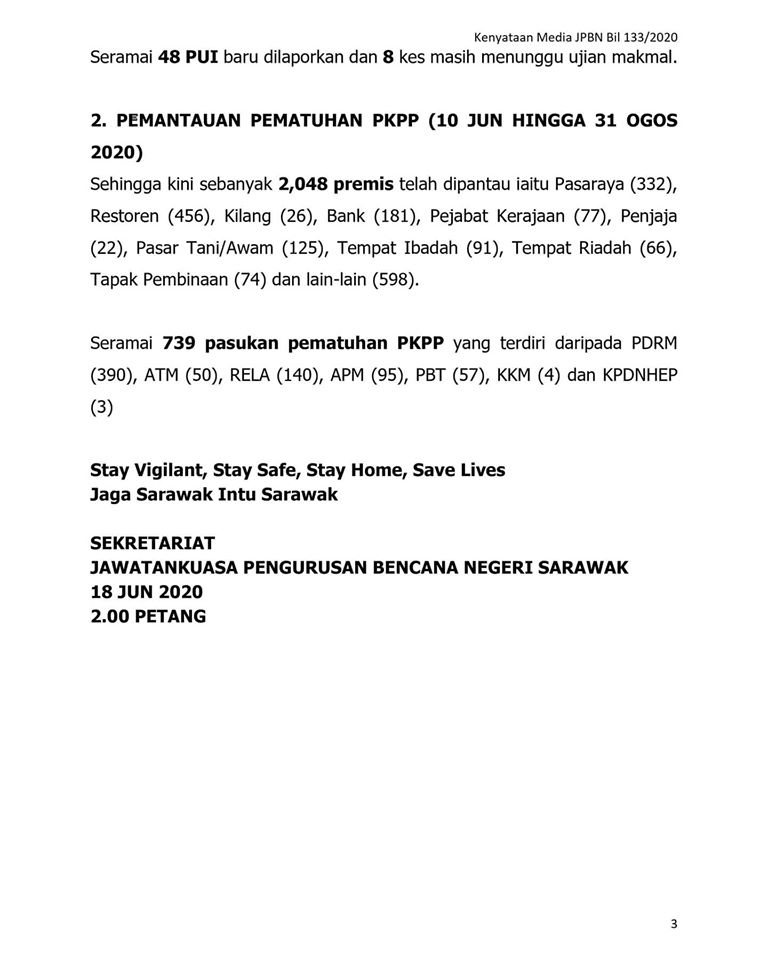 Kenyataan Media JPBN Bil 133/2020

Seramai 48 PUI baru dilaporkan dan 8 kes masih menunggu ujian makmal.

2. PEMANTAUAN PEMATUHAN PKPP (10 JUN HINGGA 31 OGOS 2020)

Sehingga kini sebanyak 2,048 premis telah dipantau iaitu Pasaraya (332), Restoren (456), Kilang (26), Bank (181), Pejabat Kerajaan (77), Penjaja (22), Pasar Tani/Awam (125), Tempat Ibadah (91), Tempat Riadah (66), Tapak Pembinaan (74) dan lain-lain (598).

Seramai 739 pasukan pematuhan PKPP yang terdiri daripada PDRM (390), ATM (50), RELA (140), APM (95), PBT (57), KKM (4) dan KPDNHEP (3)

Stay Vigilant, Stay Safe, Stay Home, Save Lives
Jaga Sarawak Intu Sarawak

SEKRETARIAT
JAWATANKUASA PENGURUSAN BENCANA NEGERI SARAWAK
18 JUN 2020
2.00 PETANG

3